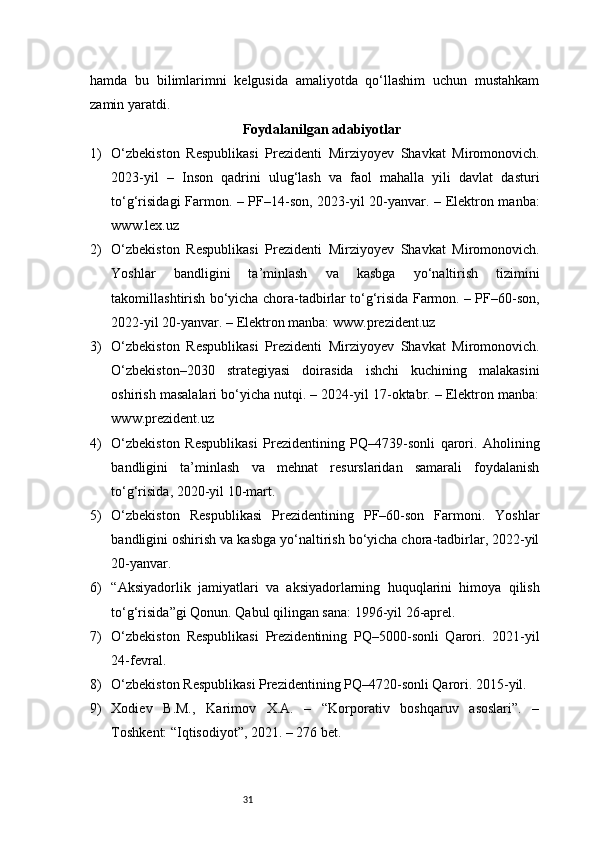 hamda bu bilimlarimni kelgusida amaliyotda qo‘llashim uchun mustahkam zamin yaratdi.

Foydalanilgan adabiyotlar

1) O‘zbekiston Respublikasi Prezidenti Mirziyoyev Shavkat Miromonovich. 2023-yil – Inson qadrini ulug‘lash va faol mahalla yili davlat dasturi to‘g‘risidagi Farmon. – PF–14-son, 2023-yil 20-yanvar. – Elektron manba: www.lex.uz

2) O‘zbekiston Respublikasi Prezidenti Mirziyoyev Shavkat Miromonovich. Yoshlar bandligini ta’minlash va kasbga yo‘naltirish tizimini takomillashtirish bo‘yicha chora-tadbirlar to‘g‘risida Farmon. – PF–60-son, 2022-yil 20-yanvar. – Elektron manba: www.prezident.uz

3) O‘zbekiston Respublikasi Prezidenti Mirziyoyev Shavkat Miromonovich. O‘zbekiston–2030 strategiyasi doirasida ishchi kuchining malakasini oshirish masalalari bo‘yicha nutqi. – 2024-yil 17-oktabr. – Elektron manba: www.prezident.uz

4) O‘zbekiston Respublikasi Prezidentining PQ–4739-sonli qarori. Aholining bandligini ta’minlash va mehnat resurslaridan samarali foydalanish to‘g‘risida, 2020-yil 10-mart.

5) O‘zbekiston Respublikasi Prezidentining PF–60-son Farmoni. Yoshlar bandligini oshirish va kasbga yo‘naltirish bo‘yicha chora-tadbirlar, 2022-yil 20-yanvar.

6) “Aksiyadorlik jamiyatlari va aksiyadorlarning huquqlarini himoya qilish to‘g‘risida”gi Qonun. Qabul qilingan sana: 1996-yil 26-aprel.

7) O‘zbekiston Respublikasi Prezidentining PQ–5000-sonli Qarori. 2021-yil 24-fevral.

8) O‘zbekiston Respublikasi Prezidentining PQ–4720-sonli Qarori. 2015-yil.

9) Xodiev B.M., Karimov X.A. – “Korporativ boshqaruv asoslari”. – Toshkent: “Iqtisodiyot”, 2021. – 276 bet.

31